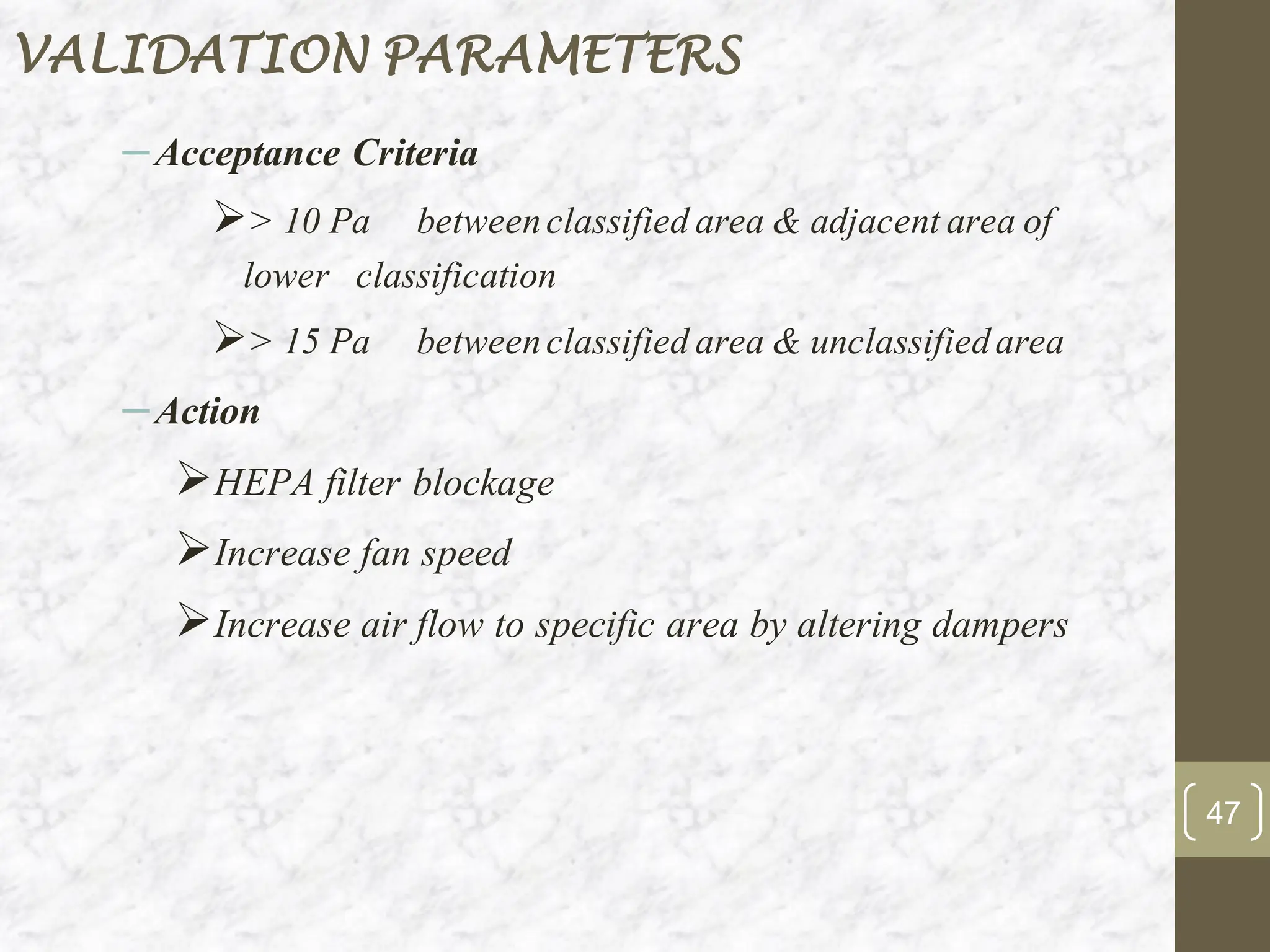 VALIDATION PARAMETERS

– Acceptance Criteria

➢ > 10 Pa between classified area & adjacent area of lower classification

➢ > 15 Pa between classified area & unclassified area

– Action

➢ HEPA filter blockage

➢ Increase fan speed

➢ Increase air flow to specific area by altering dampers

47